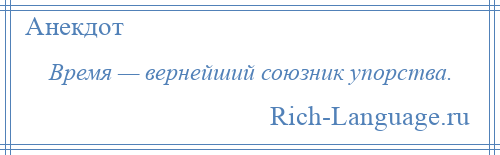 Анекдот

Время — вернейший союзник упорства.

Rich-Language.ru